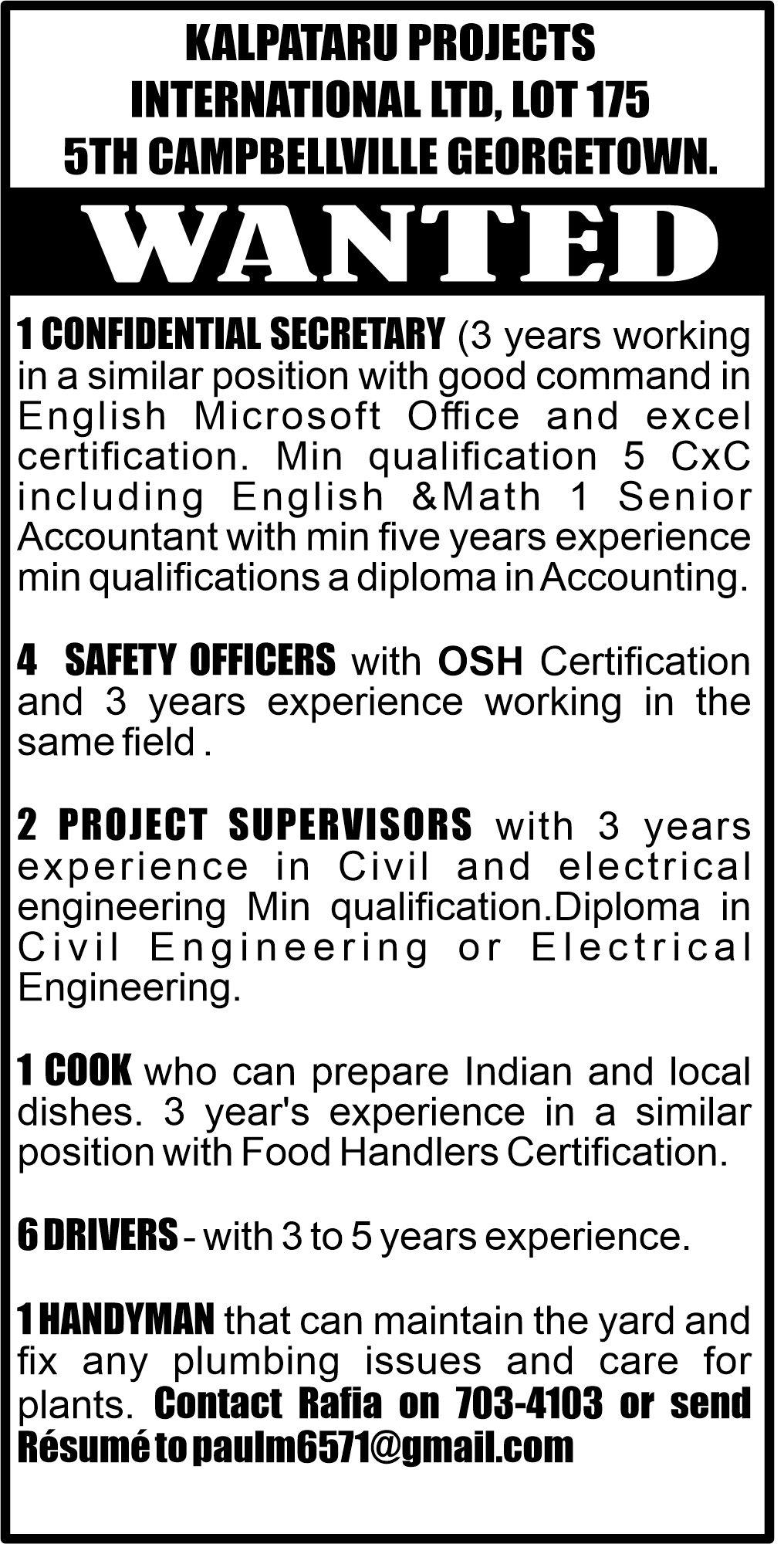 KALPATARU PROJECTS INTERNATIONAL LTD, LOT 175 5TH CAMPBELLVILLE GEORGETOWN.

WANTED

1 CONFIDENTIAL SECRETARY (3 years working in a similar position with good command in English Microsoft Office and excel certification. Min qualification 5 CxC including English &Math 1 Senior Accountant with min five years experience min qualifications a diploma in Accounting.

4 SAFETY OFFICERS with OSH Certification and 3 years experience working in the same field .

2 PROJECT SUPERVISORS with 3 years experience in Civil and electrical engineering Min qualification.Diploma in Civil Engineering or Electrical Engineering.

1 COOK who can prepare Indian and local dishes. 3 year's experience in a similar position with Food Handlers Certification.

6 DRIVERS - with 3 to 5 years experience.

1 HANDYMAN that can maintain the yard and fix any plumbing issues and care for plants. Contact Rafia on 703-4103 or send Résumé to paulm6571@gmail.com